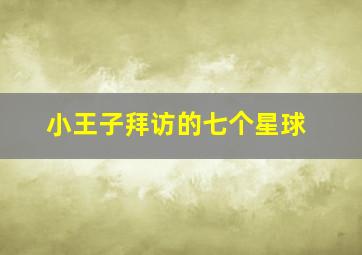 小王子拜访的七个星球